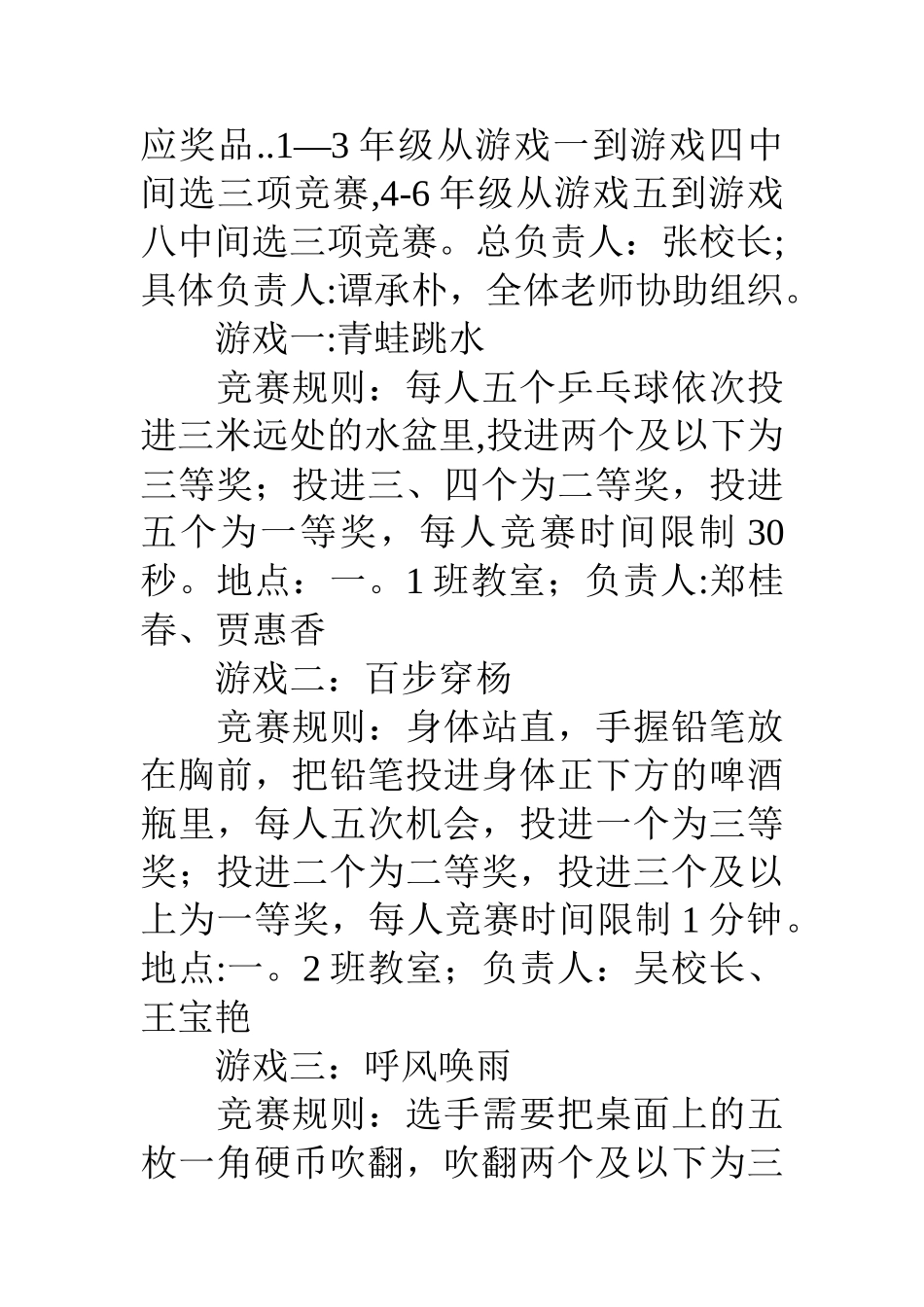 应奖品..1—3 年级从游戏一到游戏四中间选三项竞赛,4-6 年级从游戏五到游戏八中间选三项竞赛。总负责人：张校长；具体负责人:谭承朴，全体老师协助组织。

游戏一:青蛙跳水

竞赛规则：每人五个乒乓球依次投进三米远处的水盆里,投进两个及以下为三等奖；投进三、四个为二等奖，投进五个为一等奖，每人竞赛时间限制 30 秒。地点：一。1 班教室；负责人:郑桂春、贾惠香

游戏二：百步穿杨

竞赛规则：身体站直，手握铅笔放在胸前，把铅笔投进身体正下方的啤酒瓶里，每人五次机会，投进一个为三等奖；投进二个为二等奖，投进三个及以上为一等奖，每人竞赛时间限制 1 分钟。地点:一。2 班教室；负责人：吴校长、王宝艳

游戏三：呼风唤雨

竞赛规则：选手需要把桌面上的五枚一角硬币吹翻，吹翻两个及以下为三